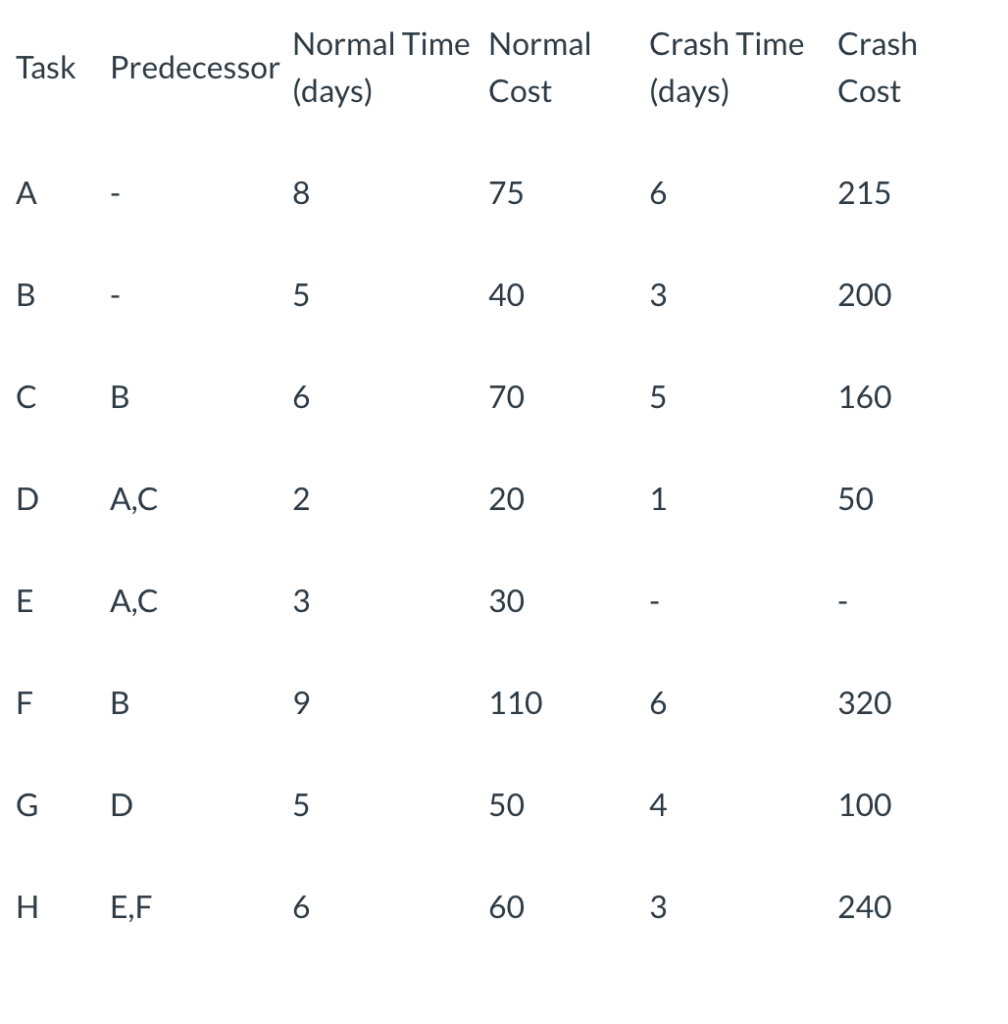 | Task | Predecessor | Normal Time (days) | Normal Cost | Crash Time (days) | Crash Cost |
|---|---|---|---|---|---|
| A | - | 8 | 75 | 6 | 215 |
| B | - | 5 | 40 | 3 | 200 |
| C | B | 6 | 70 | 5 | 160 |
| D | A,C | 2 | 20 | 1 | 50 |
| E | A,C | 3 | 30 | - | - |
| F | B | 9 | 110 | 6 | 320 |
| G | D | 5 | 50 | 4 | 100 |
| H | E,F | 6 | 60 | 3 | 240 |